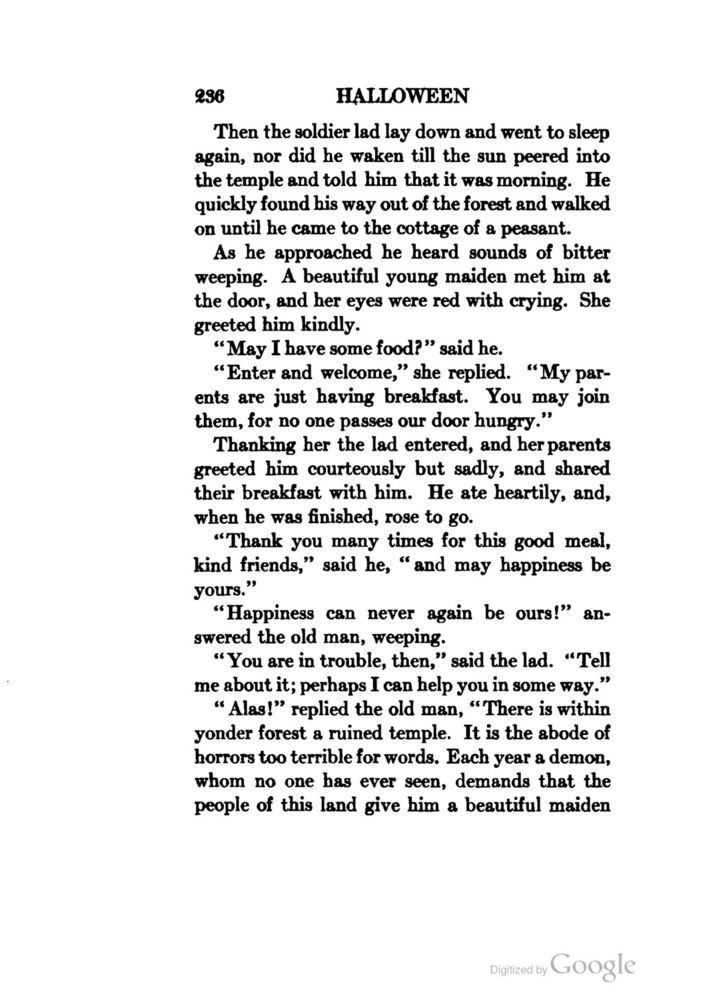 236 HALLOWEEN

Then the soldier lad lay down and went to sleep again, nor did he waken till the sun peered into the temple and told him that it was morning. He quickly found his way out of the forest and walked on until he came to the cottage of a peasant.

As he approached he heard sounds of bitter weeping. A beautiful young maiden met him at the door, and her eyes were red with crying. She greeted him kindly.

"May I have some food?" said he.

"Enter and welcome," she replied. "My parents are just having breakfast. You may join them, for no one passes our door hungry."

Thanking her the lad entered, and her parents greeted him courteously but sadly, and shared their breakfast with him. He ate heartily, and, when he was finished, rose to go.

"Thank you many times for this good meal, kind friends," said he, "and may happiness be yours."

"Happiness can never again be ours!" answered the old man, weeping.

"You are in trouble, then," said the lad. "Tell me about it; perhaps I can help you in some way."

"Alas!" replied the old man, "There is within yonder forest a ruined temple. It is the abode of horrors too terrible for words. Each year a demon, whom no one has ever seen, demands that the people of this land give him a beautiful maiden

Digitized by Google